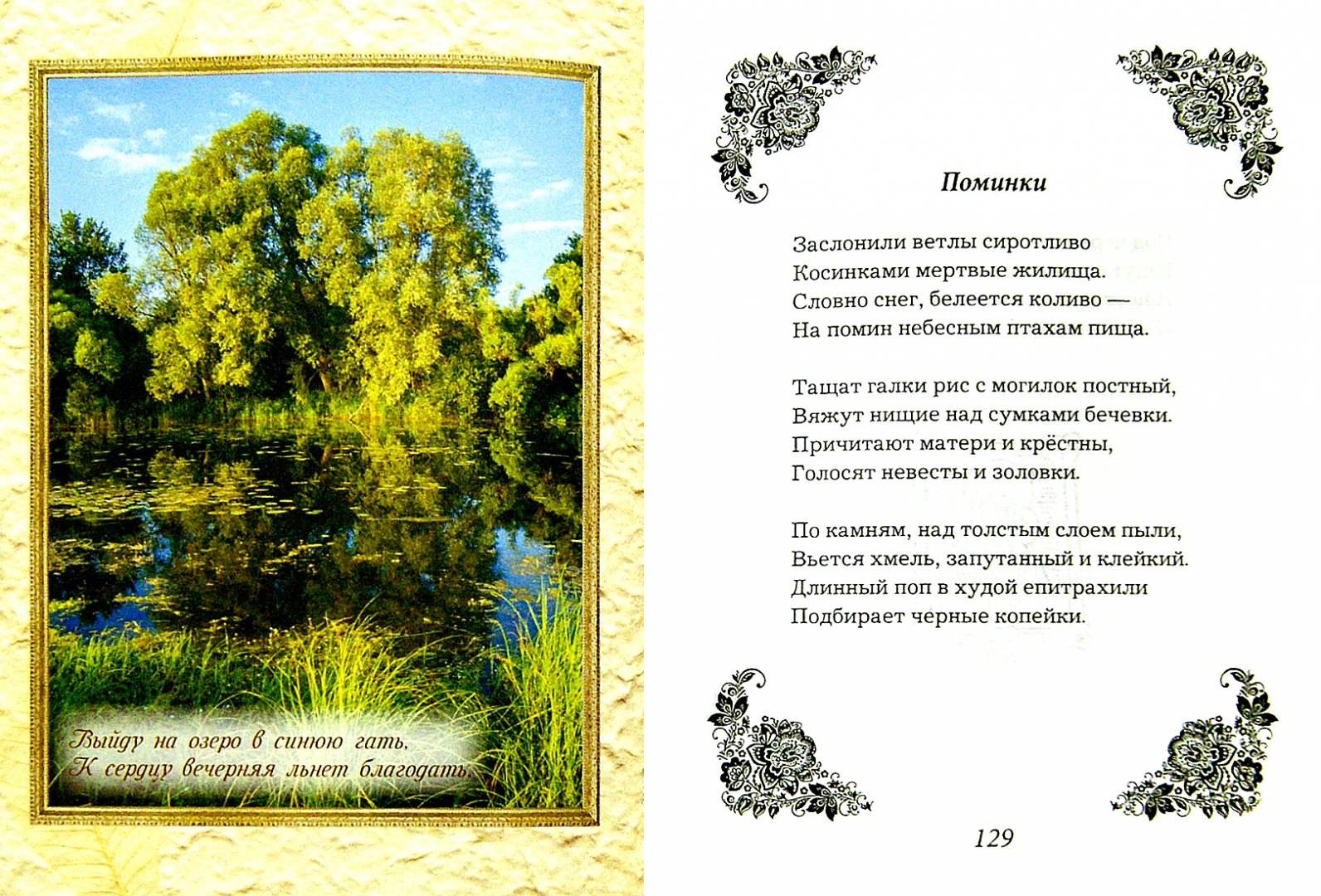 Выйду на озеро в синюю гать,
К сердцу вечерняя льнет благодать.

Поминки

Заслонили ветлы сиротливо
Косинками мертвые жилища.
Словно снег, белеется коливо —
На помин небесным птахам пища.

Тащат галки рис с могилок постный,
Вяжут нищие над сумками бечевки.
Причитают матери и крёстны,
Голосят невесты и золовки.

По камням, над толстым слоем пыли,
Вьется хмель, запутанный и клейкий.
Длинный поп в худой епитрахили
Подбирает черные копейки.

129